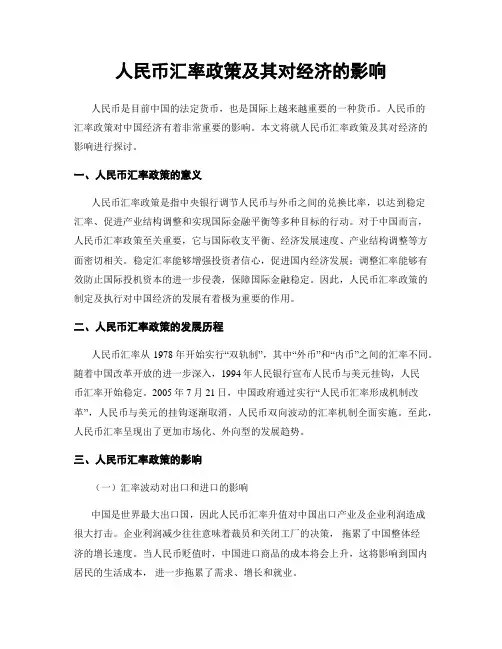 人民币汇率政策及其对经济的影响

人民币是目前中国的法定货币，也是国际上越来越重要的一种货币。人民币的汇率政策对中国经济有着非常重要的影响。本文将就人民币汇率政策及其对经济的影响进行探讨。

一、人民币汇率政策的意义

人民币汇率政策是指中央银行调节人民币与外币之间的兑换比率，以达到稳定汇率、促进产业结构调整和实现国际金融平衡等多种目标的行动。对于中国而言，人民币汇率政策至关重要，它与国际收支平衡、经济发展速度、产业结构调整等方面密切相关。稳定汇率能够增强投资者信心，促进国内经济发展；调整汇率能够有效防止国际投机资本的进一步侵袭，保障国际金融稳定。因此，人民币汇率政策的制定及执行对中国经济的发展有着极为重要的作用。

二、人民币汇率政策的发展历程

人民币汇率从 1978 年开始实行“双轨制”，其中“外币”和“内币”之间的汇率不同。随着中国改革开放的进一步深入，1994 年人民银行宣布人民币与美元挂钩，人民币汇率开始稳定。2005 年 7 月 21 日，中国政府通过实行“人民币汇率形成机制改革”，人民币与美元的挂钩逐渐取消，人民币双向波动的汇率机制全面实施。至此，人民币汇率呈现出了更加市场化、外向型的发展趋势。

三、人民币汇率政策的影响

（一）汇率波动对出口和进口的影响

中国是世界最大出口国，因此人民币汇率升值对中国出口产业及企业利润造成很大打击。企业利润减少往往意味着裁员和关闭工厂的决策，拖累了中国整体经济的增长速度。当人民币贬值时，中国进口商品的成本将会上升，这将影响到国内居民的生活成本，进一步拖累了需求、增长和就业。